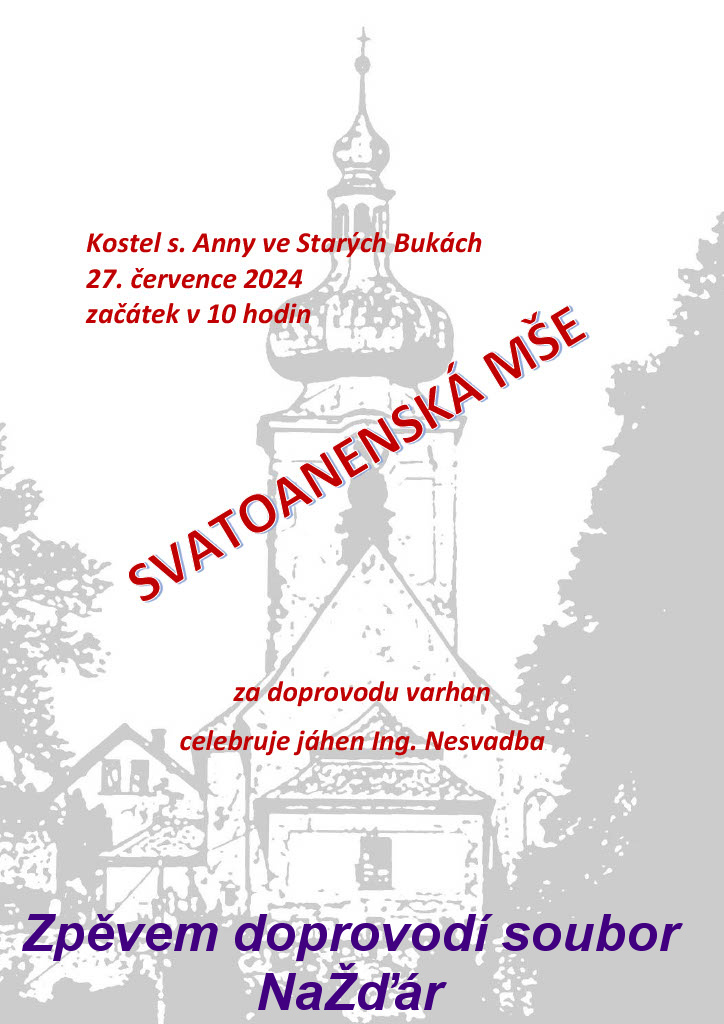 Kostel s. Anny ve Starých Bukách
27. července 2024
začátek v 10 hodin

SVATOANENSKÁ MŠE

za doprovodu varhan
celebruje jáhen Ing. Nesvadba

Zpěvem doprovodí soubor NaŽďár